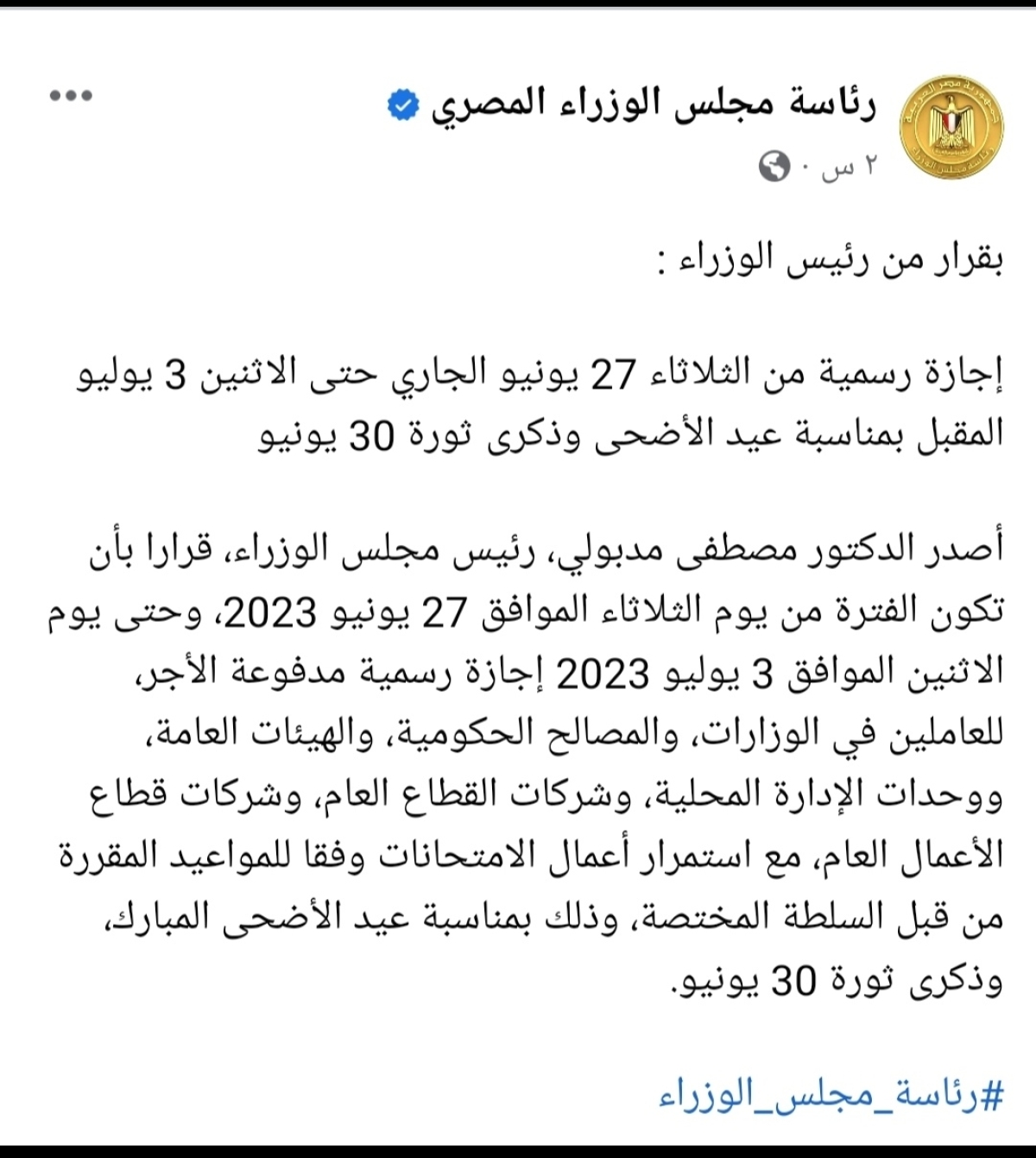 رئاسة مجلس الوزراء المصري
٢ س ·

بقرار من رئيس الوزراء :

إجازة رسمية من الثلاثاء 27 يونيو الجاري حتى الاثنين 3 يوليو المقبل بمناسبة عيد الأضحى وذكرى ثورة 30 يونيو

أصدر الدكتور مصطفى مدبولي، رئيس مجلس الوزراء، قرارا بأن تكون الفترة من يوم الثلاثاء الموافق 27 يونيو 2023، وحتى يوم الاثنين الموافق 3 يوليو 2023 إجازة رسمية مدفوعة الأجر، للعاملين في الوزارات، والمصالح الحكومية، والهيئات العامة، ووحدات الإدارة المحلية، وشركات القطاع العام، وشركات قطاع الأعمال العام، مع استمرار أعمال الامتحانات وفقا للمواعيد المقررة من قبل السلطة المختصة، وذلك بمناسبة عيد الأضحى المبارك، وذكرى ثورة 30 يونيو.

#رئاسة_مجلس_الوزراء